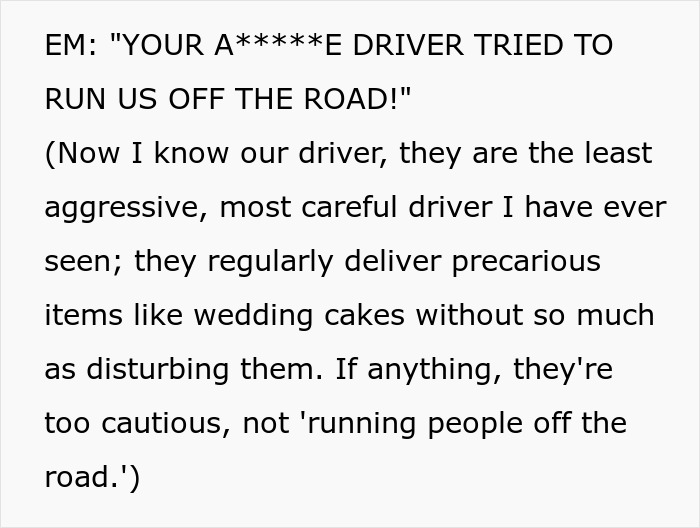 EM: "YOUR A*****E DRIVER TRIED TO RUN US OFF THE ROAD!"
(Now I know our driver, they are the least aggressive, most careful driver I have ever seen; they regularly deliver precarious items like wedding cakes without so much as disturbing them. If anything, they're too cautious, not 'running people off the road.')